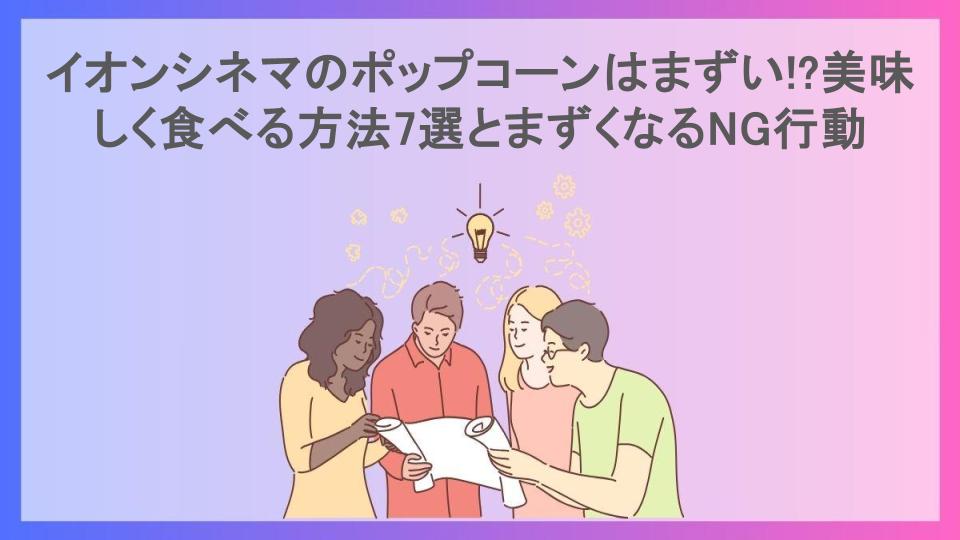 イオンシネマのポップコーンはまずい!?美味しく食べる方法7選とまずくなるNG行動